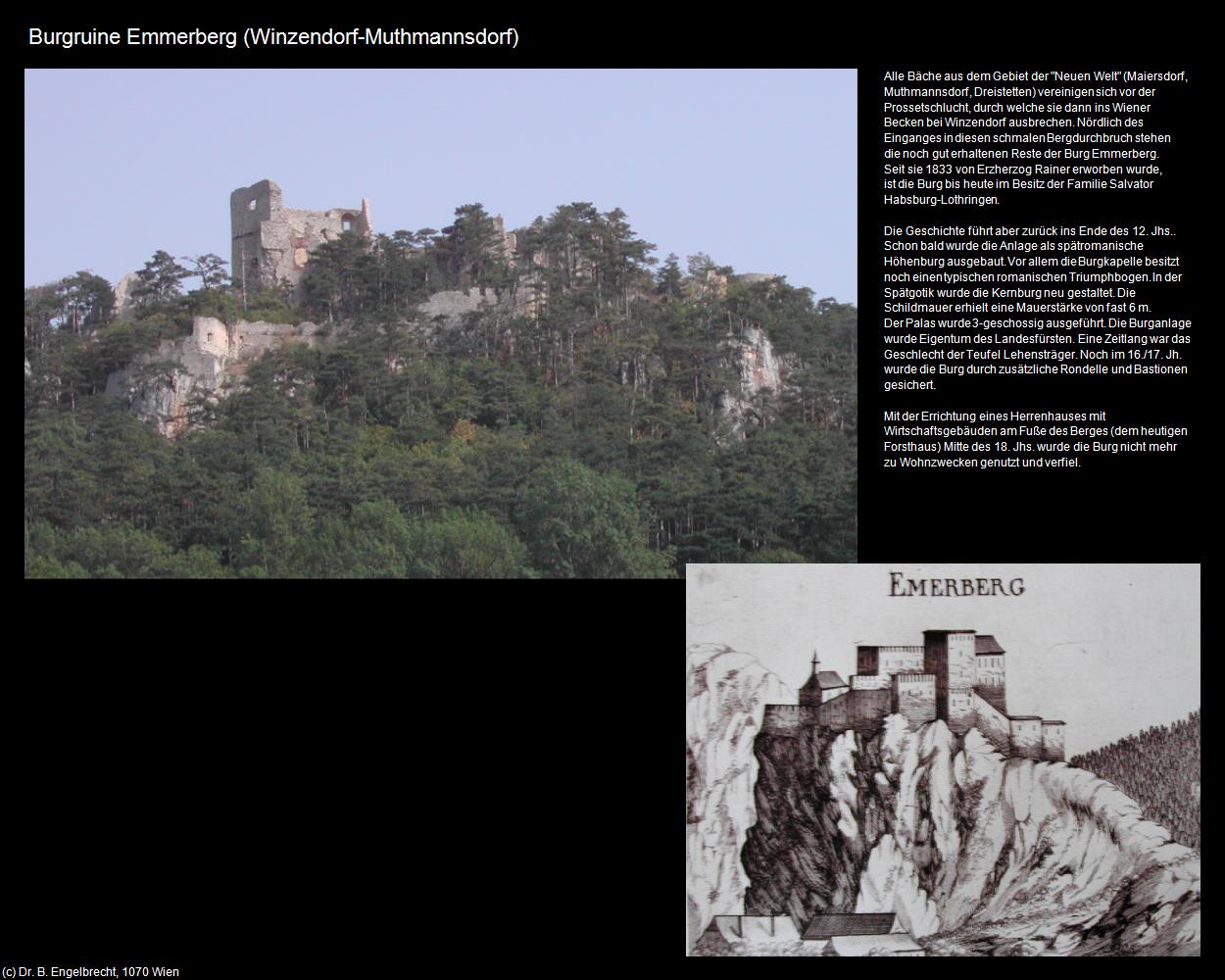 Burgruine Emmerberg (Winzendorf-Muthmannsdorf)

Alle Bäche aus dem Gebiet der "Neuen Welt" (Maiersdorf, Muthmannsdorf, Dreistetten) vereinigen sich vor der Prossetschlucht, durch welche sie dann ins Wiener Becken bei Winzendorf ausbrechen. Nördlich des Einganges in diesen schmalen Bergdurchbruch stehen die noch gut erhaltenen Reste der Burg Emmerberg. Seit sie 1833 von Erzherzog Rainer erworben wurde, ist die Burg bis heute im Besitz der Familie Salvator Habsburg-Lothringen.

Die Geschichte führt aber zurück ins Ende des 12. Jhs.. Schon bald wurde die Anlage als spätromanische Höhenburg ausgebaut. Vor allem die Burgkapelle besitzt noch einen typischen romanischen Triumphbogen. In der Spätgotik wurde die Kernburg neu gestaltet. Die Schildmauer erhielt eine Mauerstärke von fast 6 m. Der Palas wurde 3-geschossig ausgeführt. Die Burganlage wurde Eigentum des Landesfürsten. Eine Zeitlang war das Geschlecht der Teufel Lehensträger. Noch im 16./17. Jh. wurde die Burg durch zusätzliche Rondelle und Bastionen gesichert.

Mit der Errichtung eines Herrenhauses mit Wirtschaftsgebäuden am Fuße des Berges (dem heutigen Forsthaus) Mitte des 18. Jhs. wurde die Burg nicht mehr zu Wohnzwecken genutzt und verfiel.

EMERBERG

(c) Dr. B. Engelbrecht, 1070 Wien